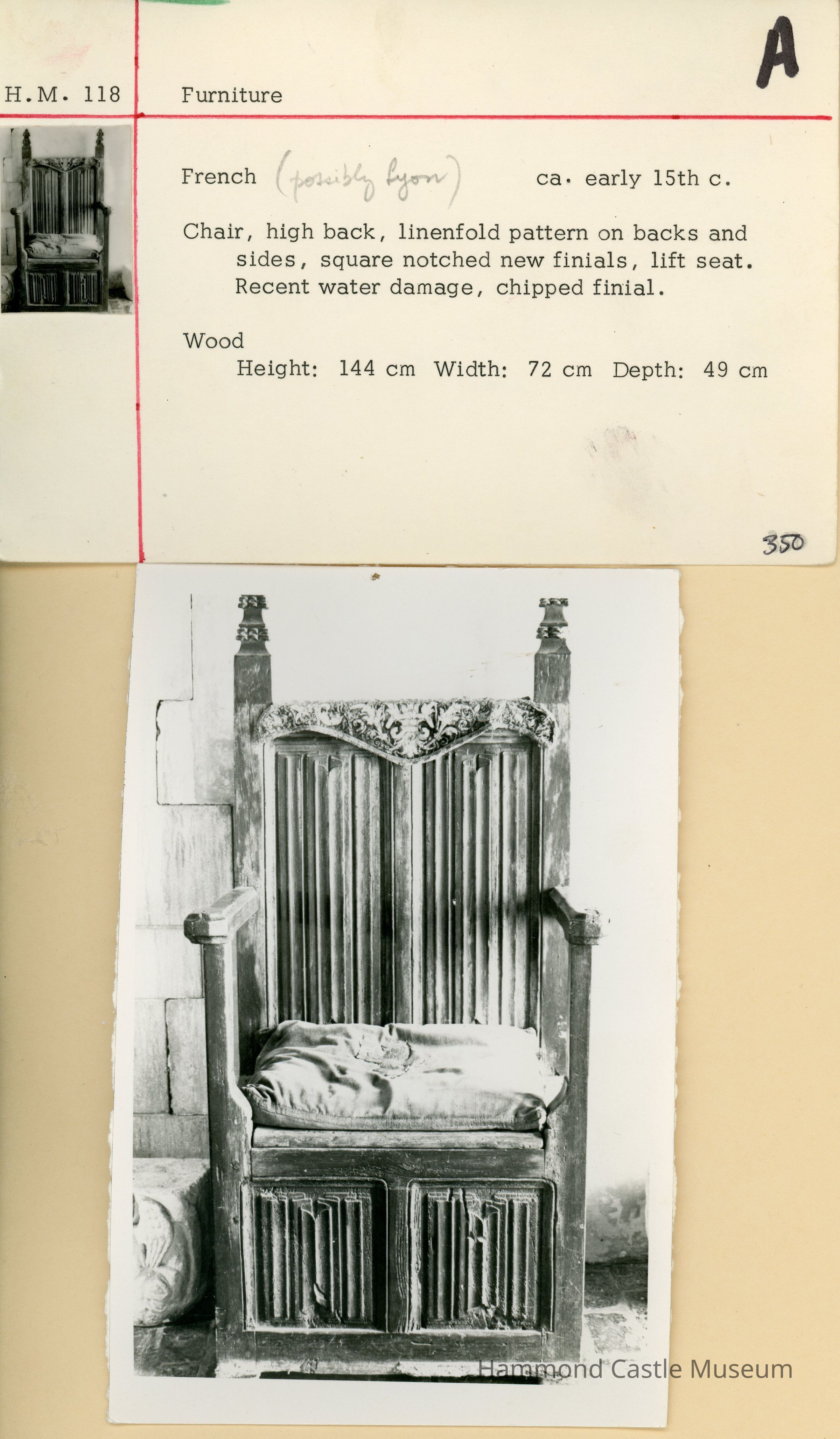 A

H.M. 118

Furniture

French (possibly Lyon) ca. early 15th c.

Chair, high back, linenfold pattern on backs and sides, square notched new finials, lift seat. Recent water damage, chipped finial.

Wood
Height: 144 cm Width: 72 cm Depth: 49 cm

350

Hammond Castle Museum